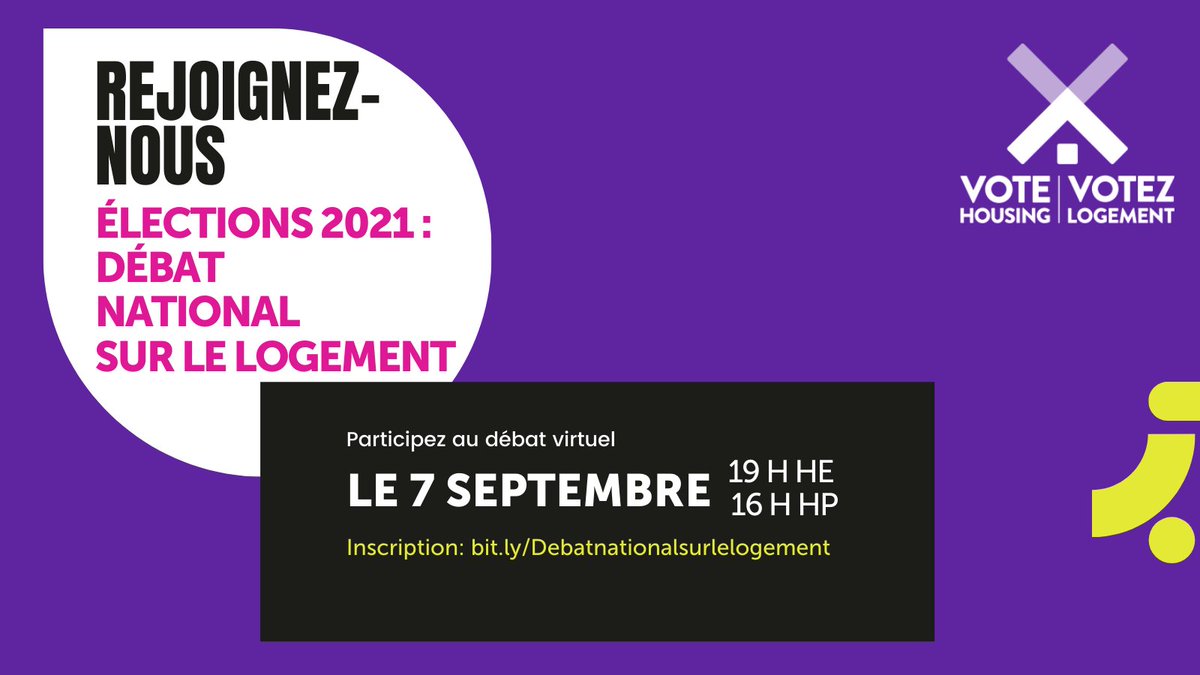 REJOIGNEZ-NOUS
ÉLECTIONS 2021 : DÉBAT NATIONAL SUR LE LOGEMENT

VOTE HOUSING | VOTEZ LOGEMENT

Participez au débat virtuel
LE 7 SEPTEMBRE 19 H HE
16 H HP
Inscription: bit.ly/Debatnationalsurlelogement